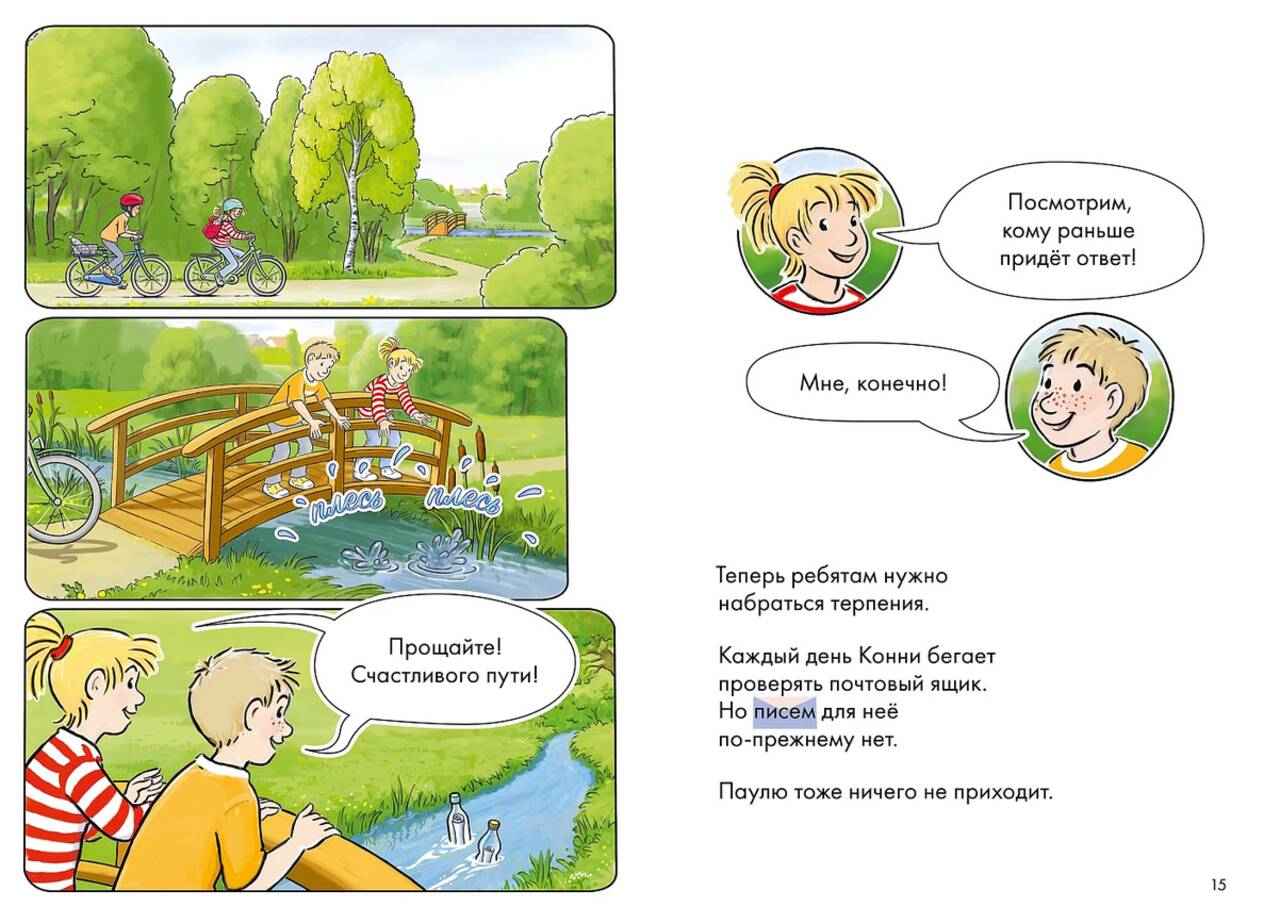 плесь плесь

Прощайте!
Счастливого пути!

Посмотрим,
кому раньше
придёт ответ!

Мне, конечно!

Теперь ребятам нужно набраться терпения.

Каждый день Конни бегает проверять почтовый ящик. Но писем для неё по-прежнему нет.

Паулю тоже ничего не приходит.

15